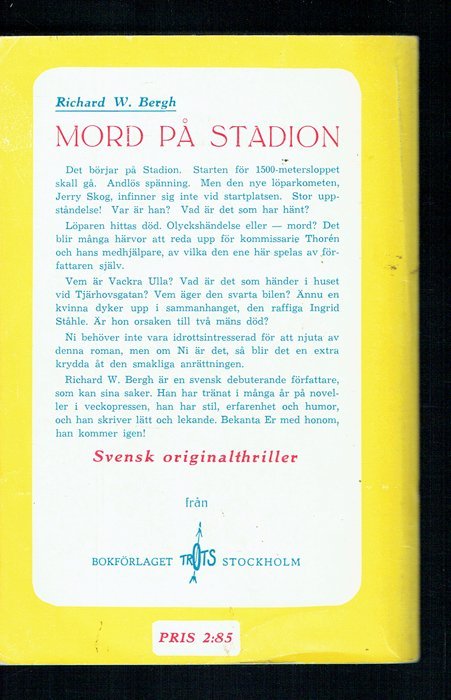 Richard W. Bergh

MORD PÅ STADION

Det börjar på Stadion. Starten för 1500-metersloppet skall gå. Andlös spänning. Men den nye löparkometen, Jerry Skog, infinner sig inte vid startplatsen. Stor uppståndelse! Var är han? Vad är det som har hänt?

Löparen hittas död. Olyckshändelse eller — mord? Det blir många härvor att reda upp för kommissarie Thorén och hans medhjälpare, av vilka den ene här spelas av författaren själv.

Vem är Vackra Ulla? Vad är det som händer i huset vid Tjärhovsgatan? Vem äger den svarta bilen? Ännu en kvinna dyker upp i sammanhanget, den raffiga Ingrid Ståhle. Är hon orsaken till två mäns död?

Ni behöver inte vara idrottsintresserad för att njuta av denna roman, men om Ni är det, så blir det en extra krydda åt den smakliga anrättningen.

Richard W. Bergh är en svensk debuterande författare, som kan sina saker. Han har tränat i många år på noveller i veckopressen, han har stil, erfarenhet och humor, och han skriver lätt och lekande. Bekanta Er med honom, han kommer igen!

Svensk originalthriller

från

BOKFÖRLAGET TROTS STOCKHOLM

PRIS 2:85